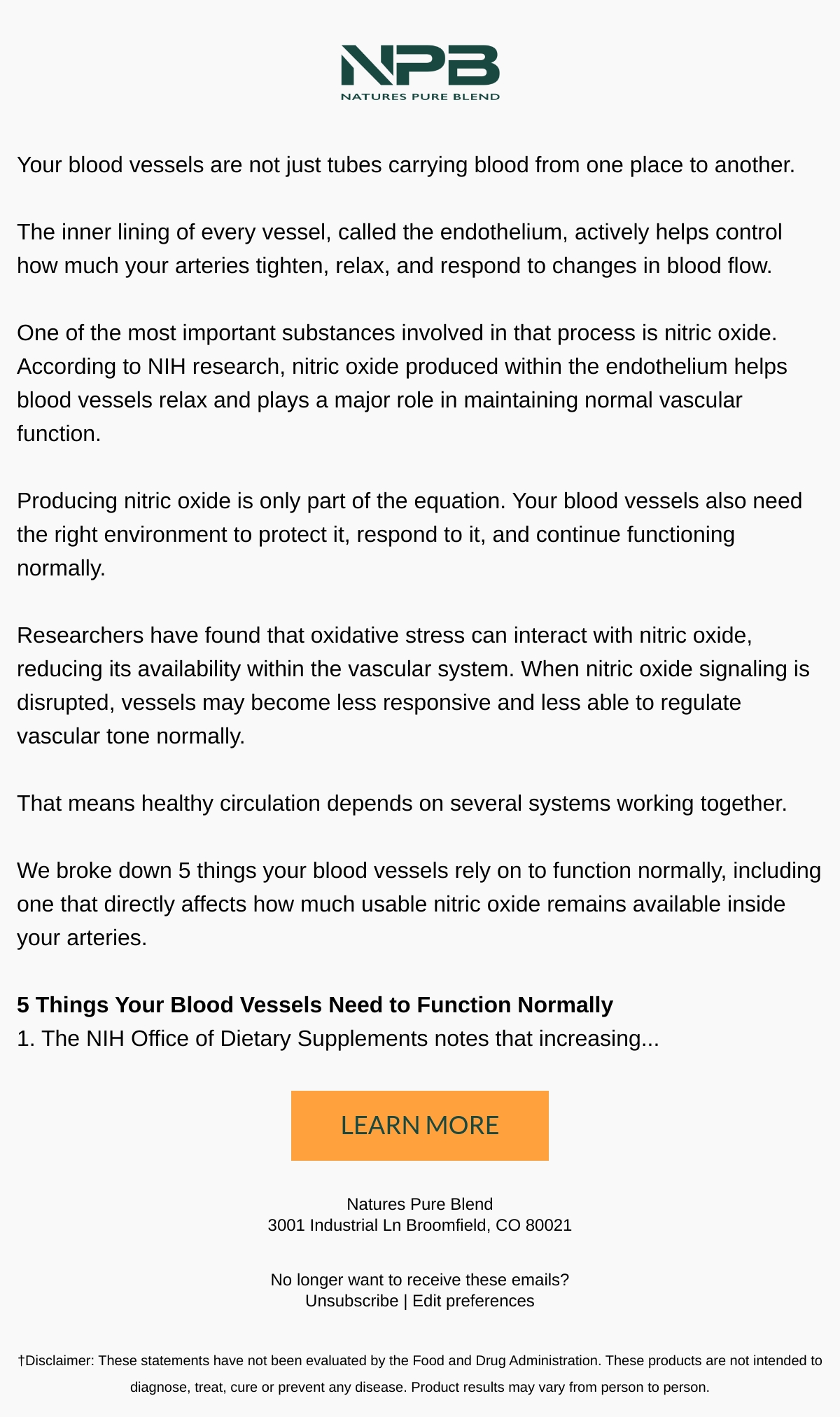 NPB
NATURES PURE BLEND

Your blood vessels are not just tubes carrying blood from one place to another.

The inner lining of every vessel, called the endothelium, actively helps control how much your arteries tighten, relax, and respond to changes in blood flow.

One of the most important substances involved in that process is nitric oxide. According to NIH research, nitric oxide produced within the endothelium helps blood vessels relax and plays a major role in maintaining normal vascular function.

Producing nitric oxide is only part of the equation. Your blood vessels also need the right environment to protect it, respond to it, and continue functioning normally.

Researchers have found that oxidative stress can interact with nitric oxide, reducing its availability within the vascular system. When nitric oxide signaling is disrupted, vessels may become less responsive and less able to regulate vascular tone normally.

That means healthy circulation depends on several systems working together.

We broke down 5 things your blood vessels rely on to function normally, including one that directly affects how much usable nitric oxide remains available inside your arteries.

5 Things Your Blood Vessels Need to Function Normally
1. The NIH Office of Dietary Supplements notes that increasing...

LEARN MORE

Natures Pure Blend
3001 Industrial Ln Broomfield, CO 80021

No longer want to receive these emails?
Unsubscribe | Edit preferences

†Disclaimer: These statements have not been evaluated by the Food and Drug Administration. These products are not intended to diagnose, treat, cure or prevent any disease. Product results may vary from person to person.